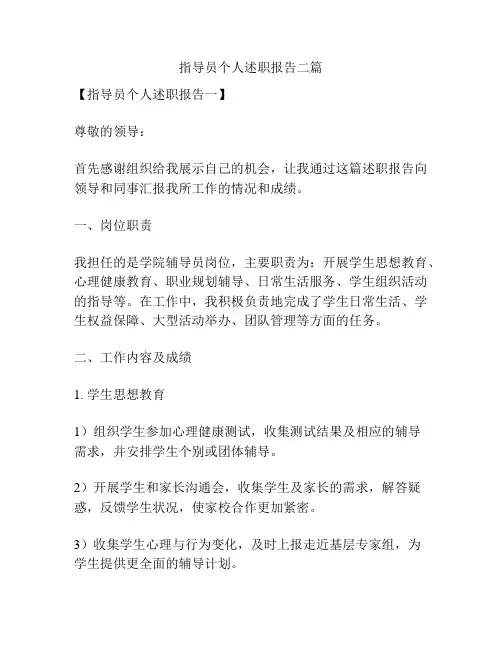 指导员个人述职报告二篇

【指导员个人述职报告一】

尊敬的领导：

首先感谢组织给我展示自己的机会，让我通过这篇述职报告向领导和同事汇报我所工作的情况和成绩。

一、岗位职责

我担任的是学院辅导员岗位，主要职责为：开展学生思想教育、心理健康教育、职业规划辅导、日常生活服务、学生组织活动的指导等。在工作中，我积极负责地完成了学生日常生活、学生权益保障、大型活动举办、团队管理等方面的任务。

二、工作内容及成绩

1. 学生思想教育

1）组织学生参加心理健康测试，收集测试结果及相应的辅导需求，并安排学生个别或团体辅导。

2）开展学生和家长沟通会，收集学生及家长的需求，解答疑惑，反馈学生状况，使家校合作更加紧密。

3）收集学生心理与行为变化，及时上报走近基层专家组，为学生提供更全面的辅导计划。